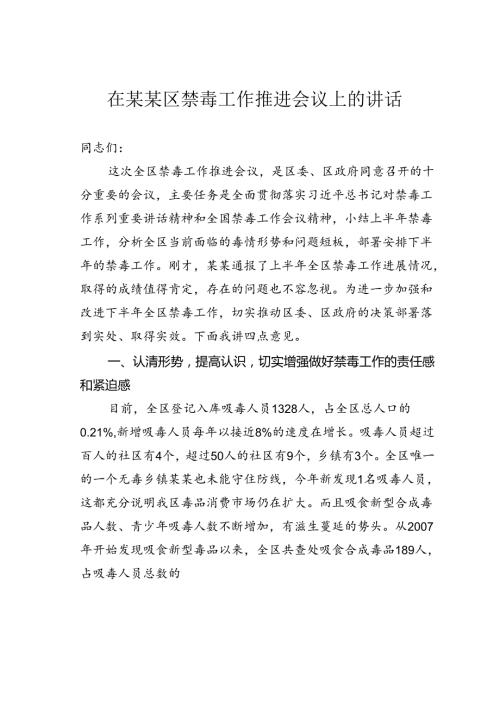 在某某区禁毒工作推进会议上的讲话

同志们：

这次全区禁毒工作推进会议，是区委、区政府同意召开的十分重要的会议，主要任务是全面贯彻落实习近平总书记对禁毒工作系列重要讲话精神和全国禁毒工作会议精神，小结上半年禁毒工作，分析全区当前面临的毒情形势和问题短板，部署安排下半年的禁毒工作。刚才，某某通报了上半年全区禁毒工作进展情况，取得的成绩值得肯定，存在的问题也不容忽视。为进一步加强和改进下半年全区禁毒工作，切实推动区委、区政府的决策部署落到实处、取得实效。下面我讲四点意见。

一、认清形势，提高认识，切实增强做好禁毒工作的责任感和紧迫感

目前，全区登记入库吸毒人员1328人，占全区总人口的0.21%,新增吸毒人员每年以接近8%的速度在增长。吸毒人员超过百人的社区有4个，超过50人的社区有9个，乡镇有3个。全区唯一的一个无毒乡镇某某也未能守住防线，今年新发现1名吸毒人员，这都充分说明我区毒品消费市场仍在扩大。而且吸食新型合成毒品人数、青少年吸毒人数不断增加，有滋生蔓延的势头。从2007年开始发现吸食新型毒品以来，全区共查处吸食合成毒品189人，占吸毒人员总数的